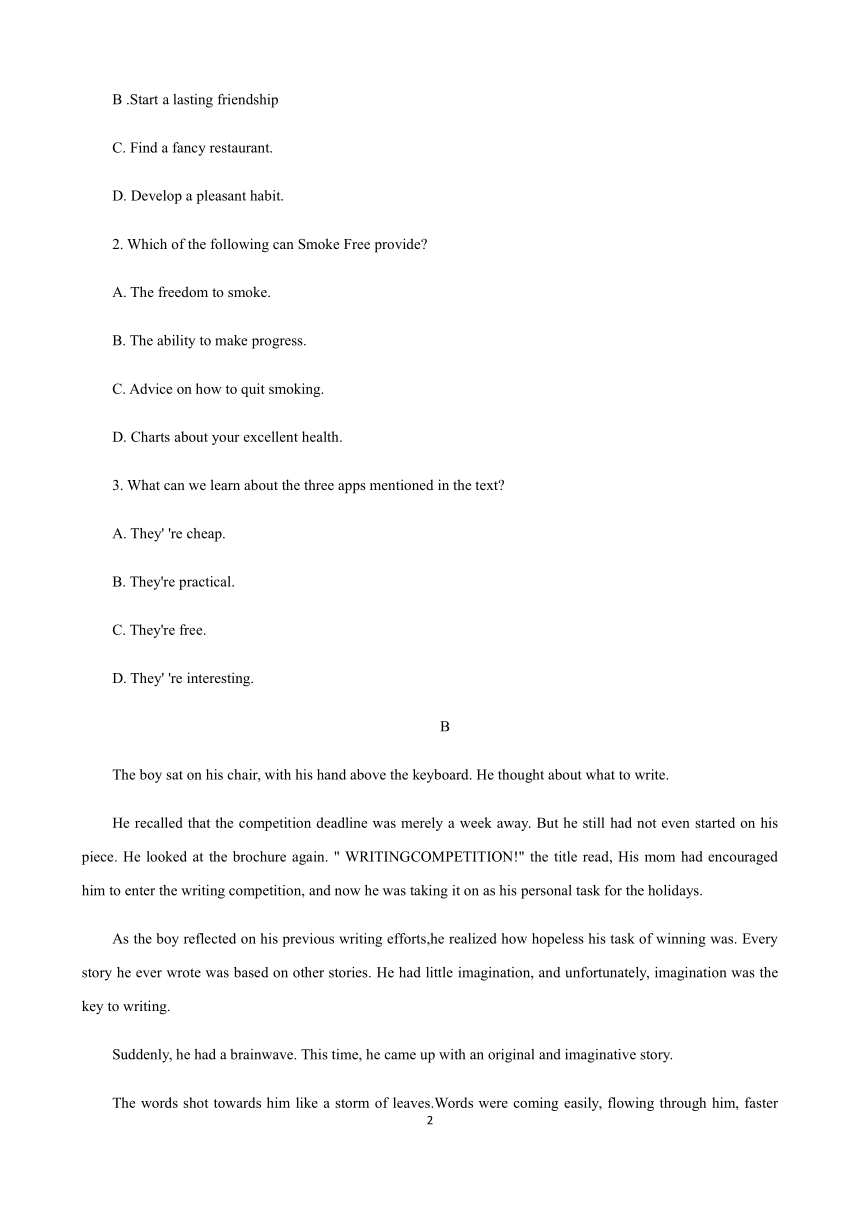 B .Start a lasting friendship

C. Find a fancy restaurant.

D. Develop a pleasant habit.

2. Which of the following can Smoke Free provide?

A. The freedom to smoke.

B. The ability to make progress.

C. Advice on how to quit smoking.

D. Charts about your excellent health.

3. What can we learn about the three apps mentioned in the text?

A. They' 're cheap.

B. They're practical.

C. They're free.

D. They' 're interesting.

B

The boy sat on his chair, with his hand above the keyboard. He thought about what to write.

He recalled that the competition deadline was merely a week away. But he still had not even started on his piece. He looked at the brochure again. " WRITINGCOMPETITION!" the title read, His mom had encouraged him to enter the writing competition, and now he was taking it on as his personal task for the holidays.

As the boy reflected on his previous writing efforts,he realized how hopeless his task of winning was. Every story he ever wrote was based on other stories. He had little imagination, and unfortunately, imagination was the key to writing.

Suddenly, he had a brainwave. This time, he came up with an original and imaginative story.

The words shot towards him like a storm of leaves.Words were coming easily, flowing through him, faster

2